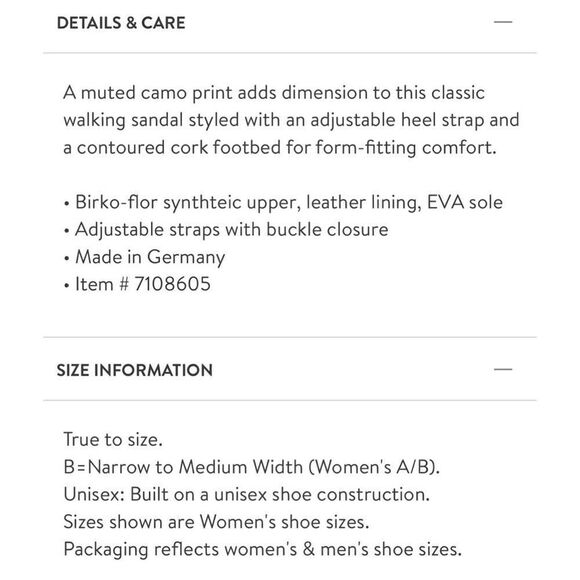 DETAILS & CARE —

A muted camo print adds dimension to this classic walking sandal styled with an adjustable heel strap and a contoured cork footbed for form-fitting comfort.

• Birko-flor synthteic upper, leather lining, EVA sole
• Adjustable straps with buckle closure
• Made in Germany
• Item # 7108605

SIZE INFORMATION —

True to size.
B=Narrow to Medium Width (Women's A/B).
Unisex: Built on a unisex shoe construction.
Sizes shown are Women's shoe sizes.
Packaging reflects women's & men's shoe sizes.